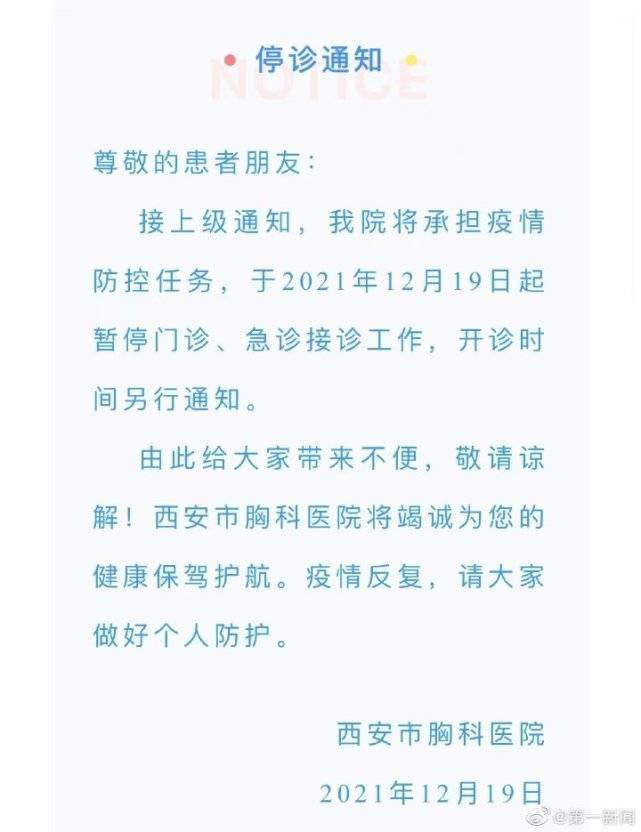 停诊通知

NOTICE

尊敬的患者朋友：

接上级通知，我院将承担疫情防控任务，于2021年12月19日起暂停门诊、急诊接诊工作，开诊时间另行通知。

由此给大家带来不便，敬请谅解！西安市胸科医院将竭诚为您的健康保驾护航。疫情反复，请大家做好个人防护。

西安市胸科医院

2021年12月19日

@第一新闻